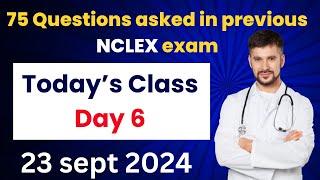 75 Questions asked in previous NCLEX exam

Today's Class
Day 6

23 sept 2024